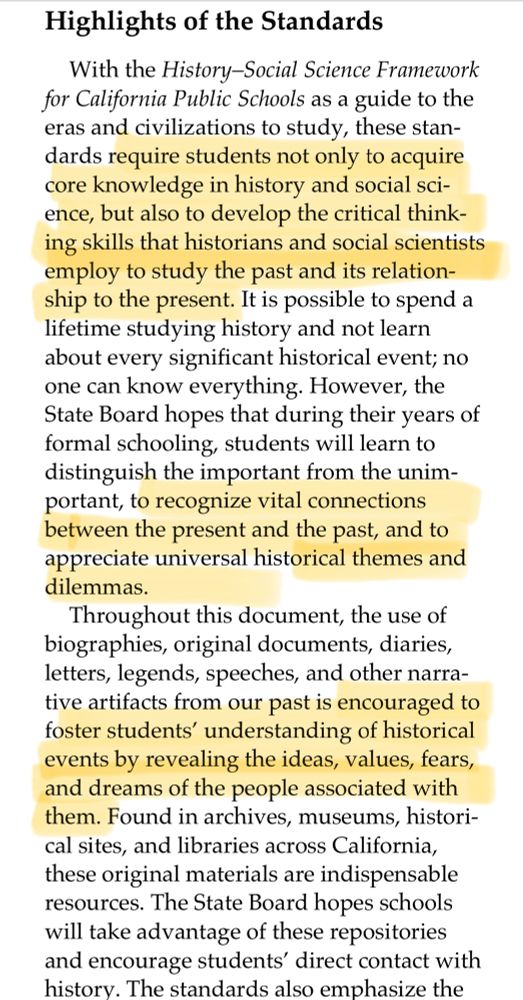 Highlights of the Standards

With the History–Social Science Framework for California Public Schools as a guide to the eras and civilizations to study, these standards require students not only to acquire core knowledge in history and social science, but also to develop the critical thinking skills that historians and social scientists employ to study the past and its relationship to the present. It is possible to spend a lifetime studying history and not learn about every significant historical event; no one can know everything. However, the State Board hopes that during their years of formal schooling, students will learn to distinguish the important from the unimportant, to recognize vital connections between the present and the past, and to appreciate universal historical themes and dilemmas.

Throughout this document, the use of biographies, original documents, diaries, letters, legends, speeches, and other narrative artifacts from our past is encouraged to foster students' understanding of historical events by revealing the ideas, values, fears, and dreams of the people associated with them. Found in archives, museums, historical sites, and libraries across California, these original materials are indispensable resources. The State Board hopes schools will take advantage of these repositories and encourage students' direct contact with history. The standards also emphasize the